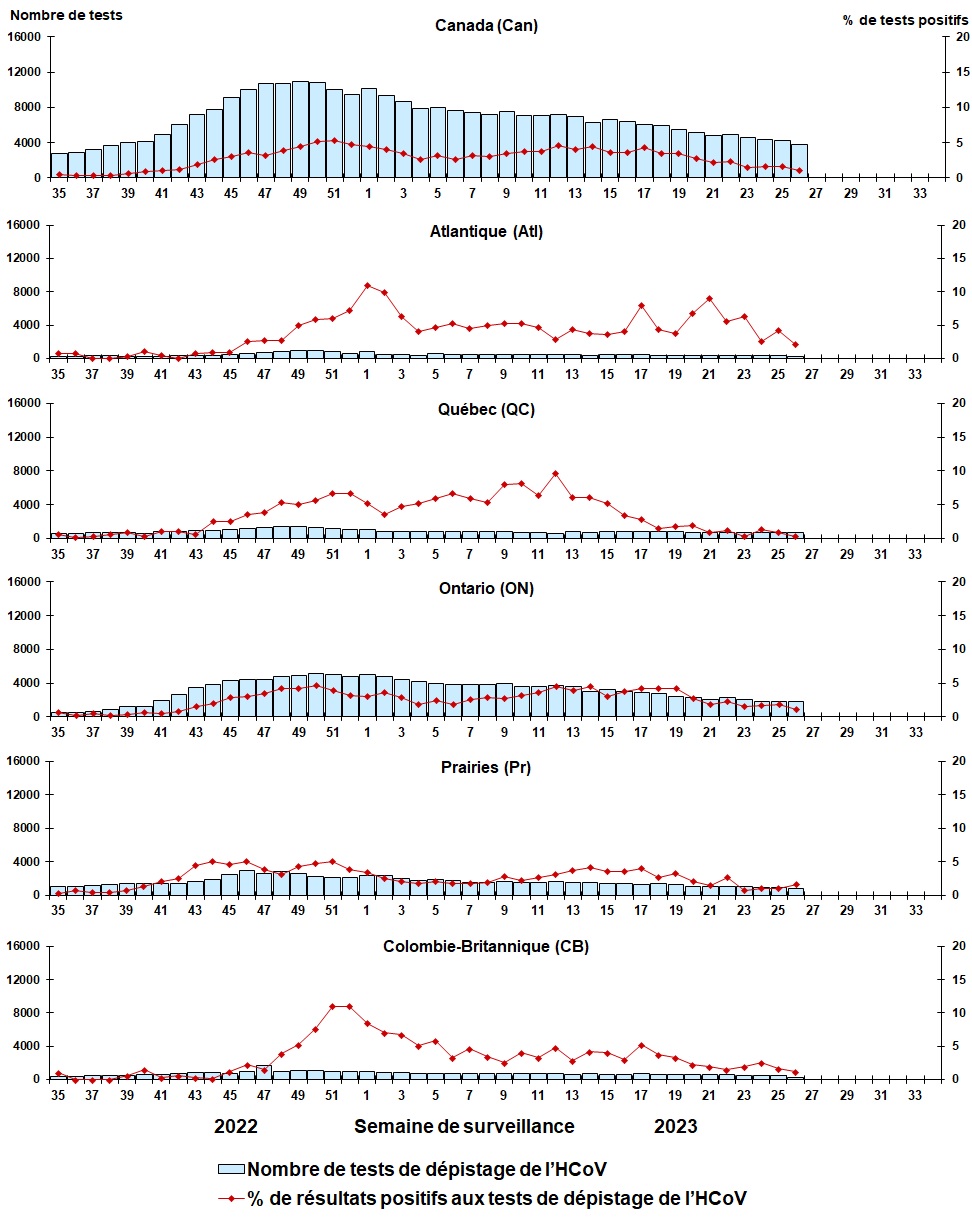 Nombre de tests

% de tests positifs

Canada (Can)

16000
12000
8000
4000
0

20
15
10
5
0

35 37 39 41 43 45 47 49 51 1 3 5 7 9 11 13 15 17 19 21 23 25 27 29 31 33

Atlantique (Atl)

16000
12000
8000
4000
0

20
15
10
5
0

35 37 39 41 43 45 47 49 51 1 3 5 7 9 11 13 15 17 19 21 23 25 27 29 31 33

Québec (QC)

16000
12000
8000
4000
0

20
15
10
5
0

35 37 39 41 43 45 47 49 51 1 3 5 7 9 11 13 15 17 19 21 23 25 27 29 31 33

Ontario (ON)

16000
12000
8000
4000
0

20
15
10
5
0

35 37 39 41 43 45 47 49 51 1 3 5 7 9 11 13 15 17 19 21 23 25 27 29 31 33

Prairies (Pr)

16000
12000
8000
4000
0

20
15
10
5
0

35 37 39 41 43 45 47 49 51 1 3 5 7 9 11 13 15 17 19 21 23 25 27 29 31 33

Colombie-Britannique (CB)

16000
12000
8000
4000
0

20
15
10
5
0

35 37 39 41 43 45 47 49 51 1 3 5 7 9 11 13 15 17 19 21 23 25 27 29 31 33

2022 Semaine de surveillance 2023

Nombre de tests de dépistage de l'HCoV

% de résultats positifs aux tests de dépistage de l'HCoV